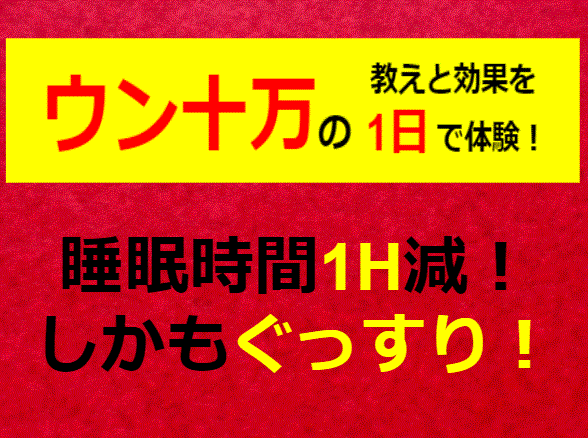 ウン十万の 教えと効果を 1日で体験！

睡眠時間1H減！
しかもぐっすり！